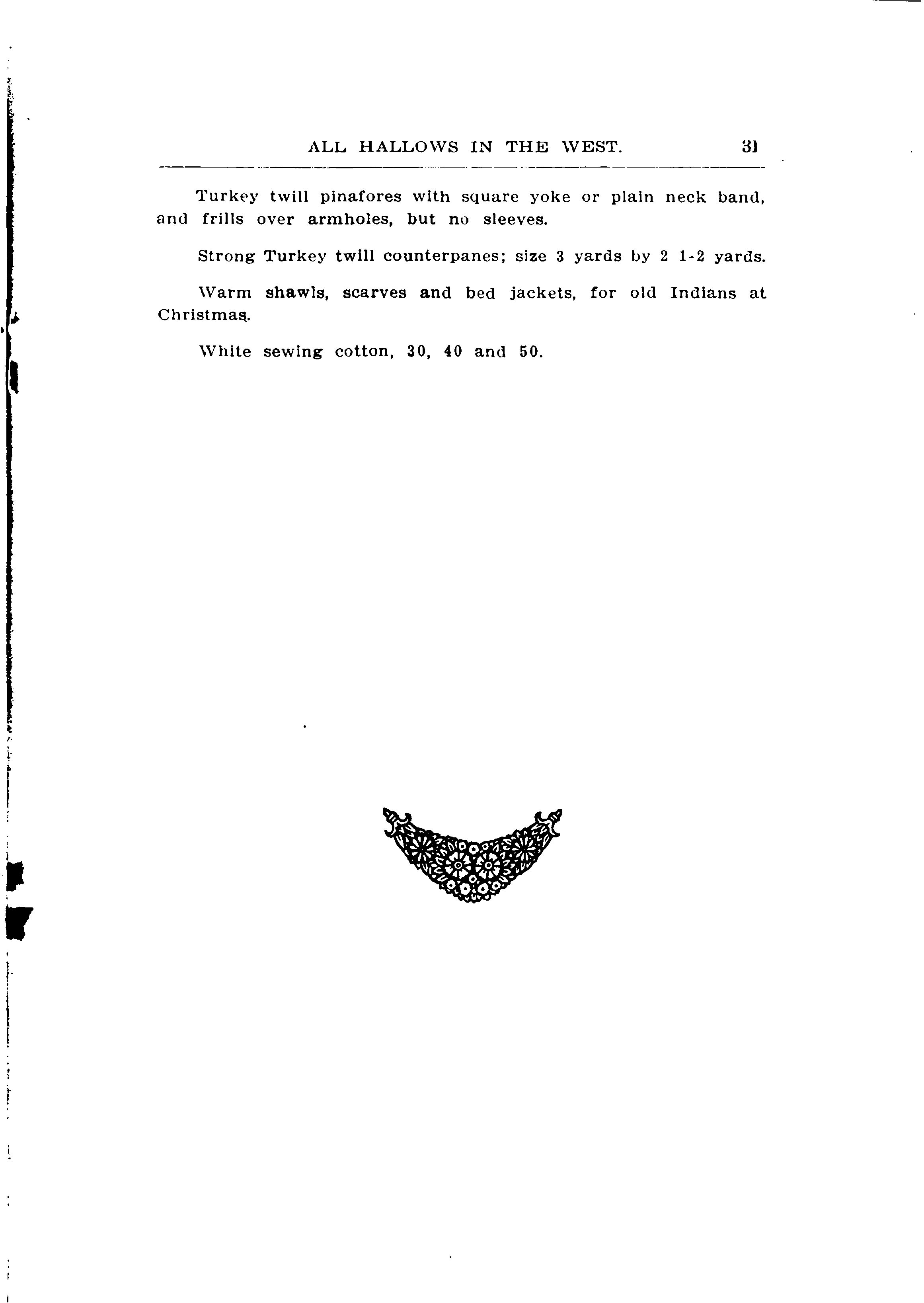 ALL HALLOWS IN THE WEST. 31

Turkey twill pinafores with square yoke or plain neck band, and frills over armholes, but no sleeves.

Strong Turkey twill counterpanes; size 3 yards by 2 1-2 yards.

Warm shawls, scarves and bed jackets, for old Indians at Christmas.

White sewing cotton, 30, 40 and 50.